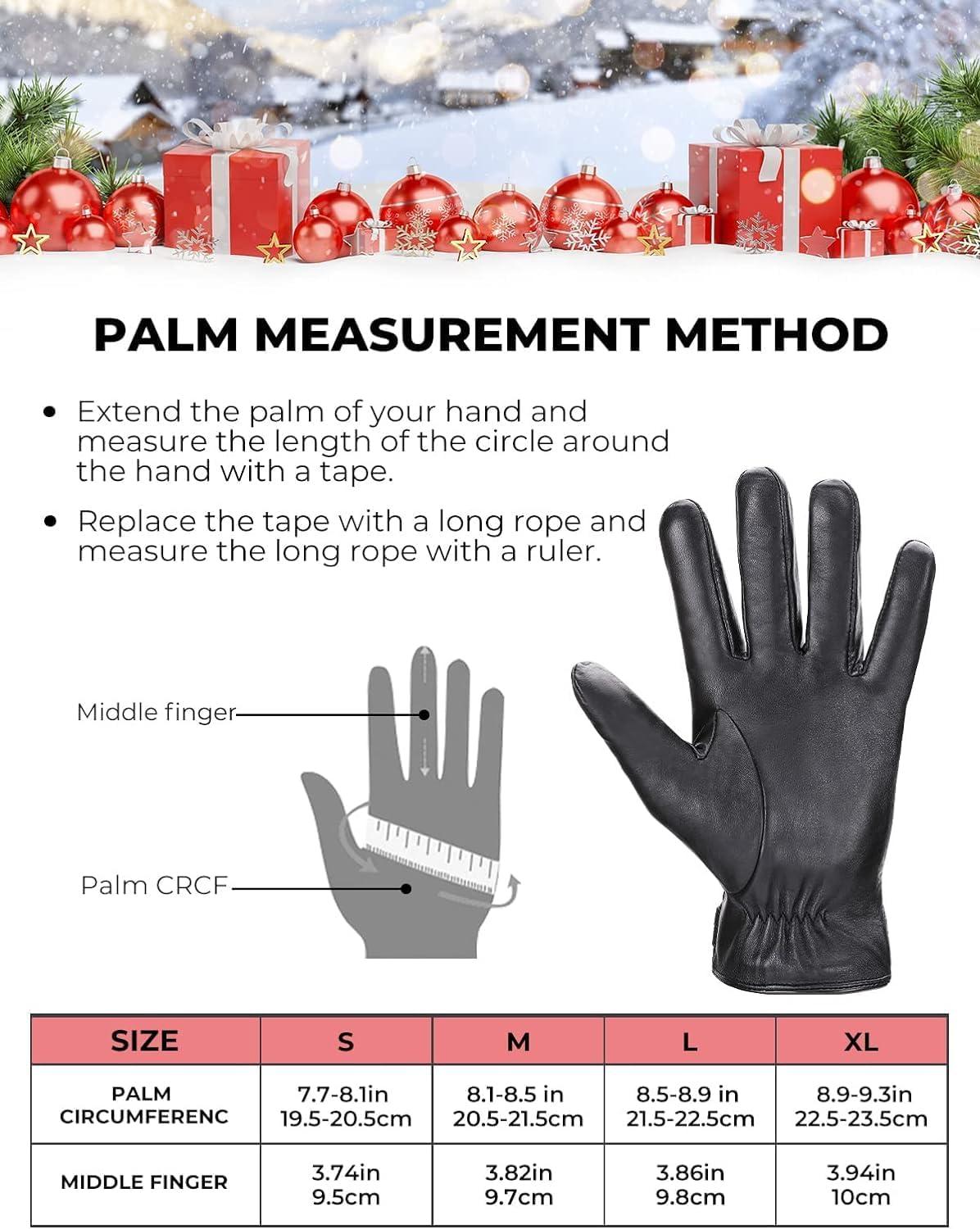 PALM MEASUREMENT METHOD

• Extend the palm of your hand and measure the length of the circle around the hand with a tape.

• Replace the tape with a long rope and measure the long rope with a ruler.

Middle finger

Palm CRCF

| SIZE | S | M | L | XL |
|---|---|---|---|---|
| PALM CIRCUMFERENC | 7.7-8.1in 19.5-20.5cm | 8.1-8.5 in 20.5-21.5cm | 8.5-8.9 in 21.5-22.5cm | 8.9-9.3in 22.5-23.5cm |
| MIDDLE FINGER | 3.74in 9.5cm | 3.82in 9.7cm | 3.86in 9.8cm | 3.94in 10cm |